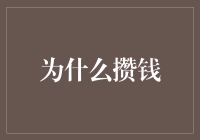 为什么攒钱